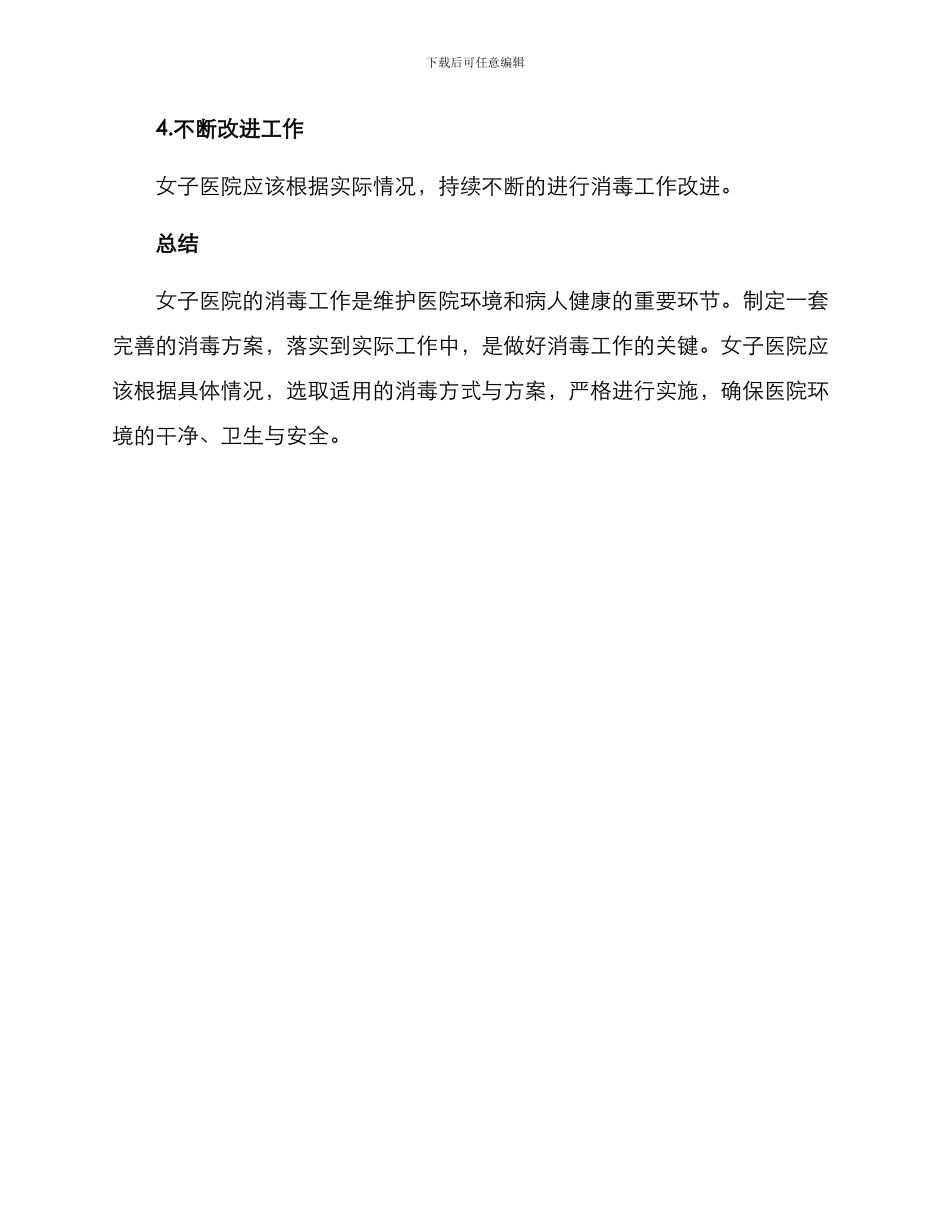 下载后可任意编辑

4.不断改进工作

女子医院应该根据实际情况，持续不断的进行消毒工作改进。

总结

女子医院的消毒工作是维护医院环境和病人健康的重要环节。制定一套完善的消毒方案，落实到实际工作中，是做好消毒工作的关键。女子医院应该根据具体情况，选取适用的消毒方式与方案，严格进行实施，确保医院环境的干净、卫生与安全。